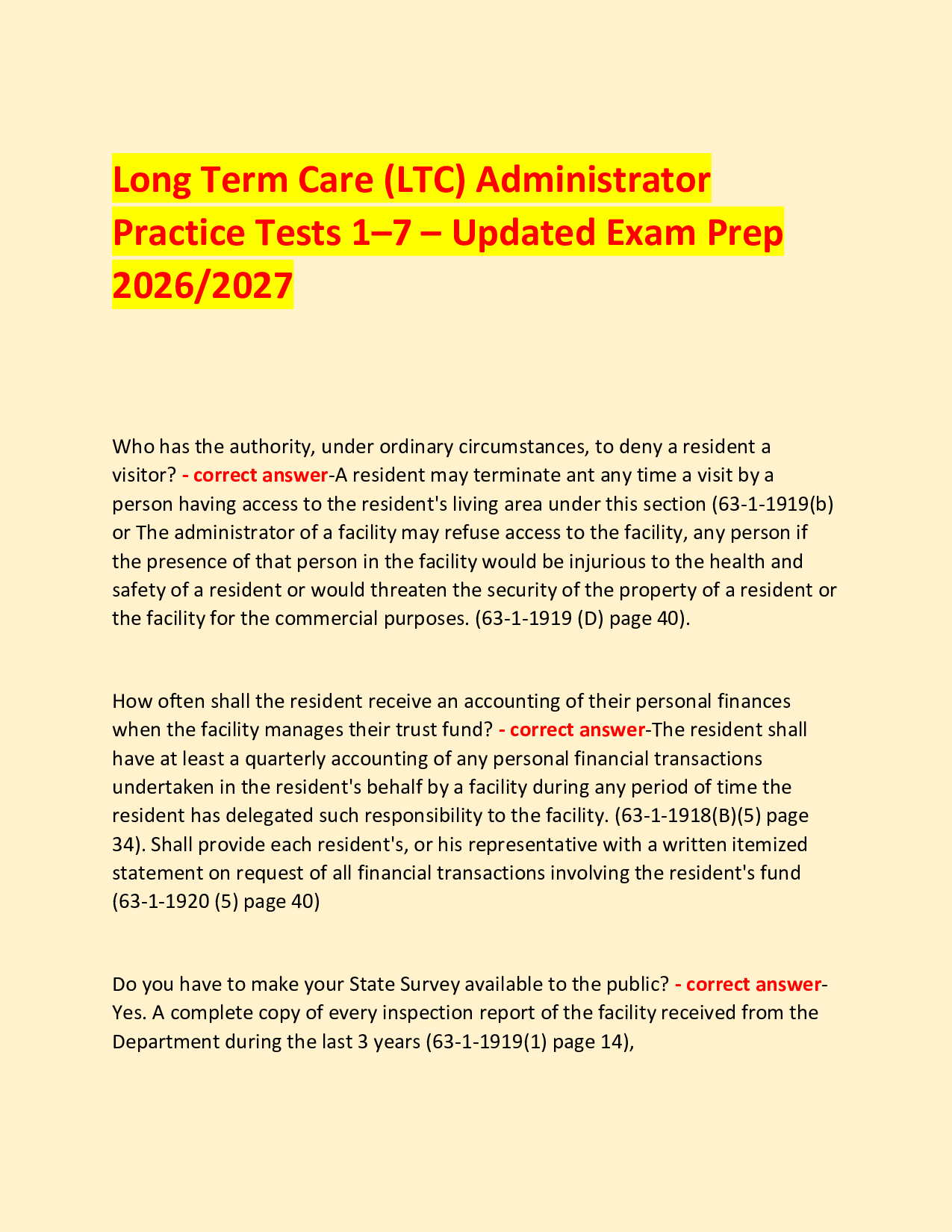 Long Term Care (LTC) Administrator Practice Tests 1–7 – Updated Exam Prep 2026/2027

Who has the authority, under ordinary circumstances, to deny a resident a visitor? - correct answer-A resident may terminate ant any time a visit by a person having access to the resident's living area under this section (63-1-1919(b) or The administrator of a facility may refuse access to the facility, any person if the presence of that person in the facility would be injurious to the health and safety of a resident or would threaten the security of the property of a resident or the facility for the commercial purposes. (63-1-1919 (D) page 40).

How often shall the resident receive an accounting of their personal finances when the facility manages their trust fund? - correct answer-The resident shall have at least a quarterly accounting of any personal financial transactions undertaken in the resident's behalf by a facility during any period of time the resident has delegated such responsibility to the facility. (63-1-1918(B)(5) page 34). Shall provide each resident's, or his representative with a written itemized statement on request of all financial transactions involving the resident's fund (63-1-1920 (5) page 40)

Do you have to make your State Survey available to the public? - correct answer-Yes. A complete copy of every inspection report of the facility received from the Department during the last 3 years (63-1-1919(1) page 14),